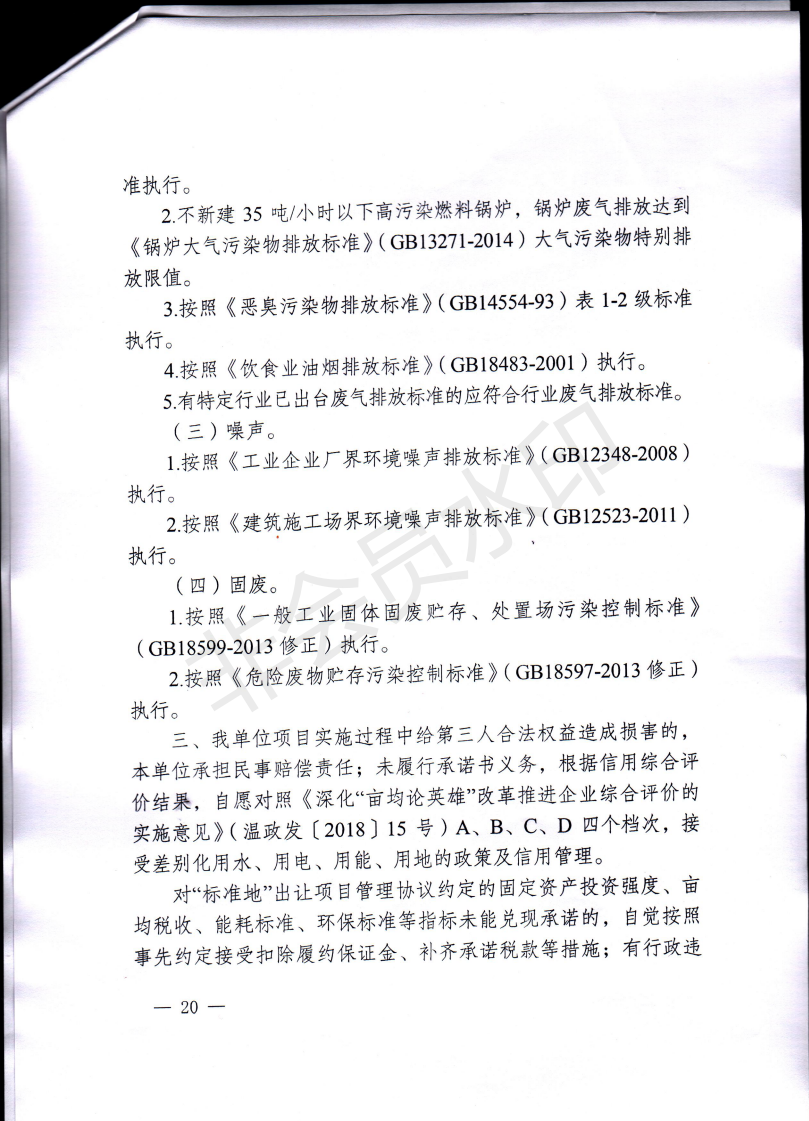 准执行。

2.不新建 35 吨/小时以下高污染燃料锅炉，锅炉废气排放达到《锅炉大气污染物排放标准》(GB13271-2014）大气污染物特别排放限值。

3.按照《恶臭污染物排放标准》(GB14554-93）表 1-2 级标准执行。

4.按照《饮食业油烟排放标准》(GB18483-2001）执行。

5.有特定行业已出台废气排放标准的应符合行业废气排放标准。

（三）噪声。

1.按照《工业企业厂界环境噪声排放标准》(GB12348-2008）执行。

2.按照《建筑施工场界环境噪声排放标准》(GB12523-2011）执行。

（四）固废。

1.按照《一般工业固体固废贮存、处置场污染控制标准》(GB18599-2013 修正）执行。

2.按照《危险废物贮存污染控制标准》(GB18597-2013 修正）执行。

三、我单位项目实施过程中给第三人合法权益造成损害的，本单位承担民事赔偿责任；未履行承诺书义务，根据信用综合评价结果，自愿对照《深化“亩均论英雄”改革推进企业综合评价的实施意见》(温政发〔2018〕15 号）A、B、C、D 四个档次，接受差别化用水、用电、用能、用地的政策及信用管理。

对“标准地”出让项目管理协议约定的固定资产投资强度、亩均税收、能耗标准、环保标准等指标未能兑现承诺的，自觉按照事先约定接受扣除履约保证金、补齐承诺税款等措施；有行政违

— 20 —

非会员水印